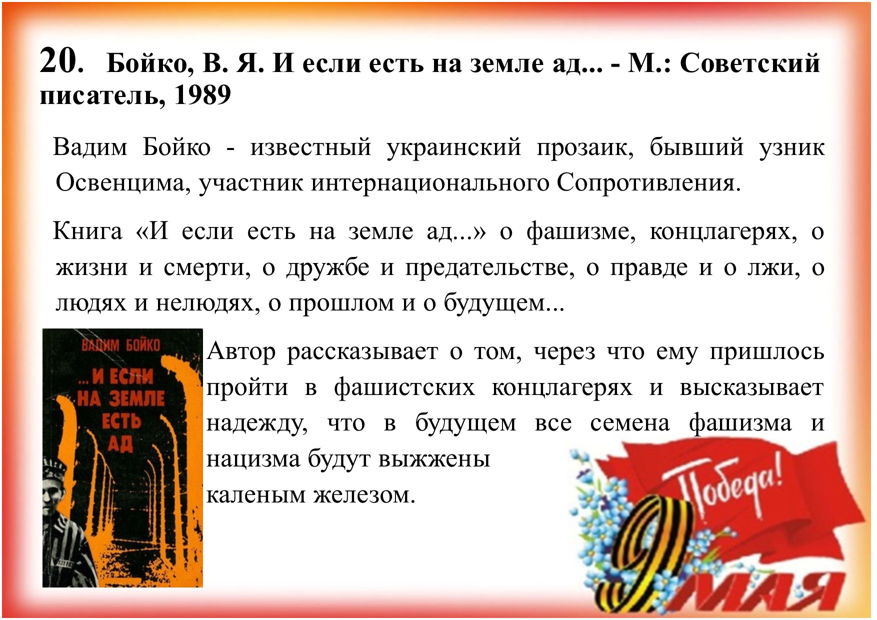 20. Бойко, В. Я. И если есть на земле ад... - М.: Советский писатель, 1989

Вадим Бойко - известный украинский прозаик, бывший узник Освенцима, участник интернационального Сопротивления.

Книга «И если есть на земле ад...» о фашизме, концлагерях, о жизни и смерти, о дружбе и предательстве, о правде и о лжи, о людях и нелюдях, о прошлом и о будущем...

ВАДИМ БОЙКО

...И ЕСЛИ НА ЗЕМЛЕ ЕСТЬ АД

Автор рассказывает о том, через что ему пришлось пройти в фашистских концлагерях и высказывает надежду, что в будущем все семена фашизма и нацизма будут выжжены

каленым железом.

Победа!

9 МАЯ